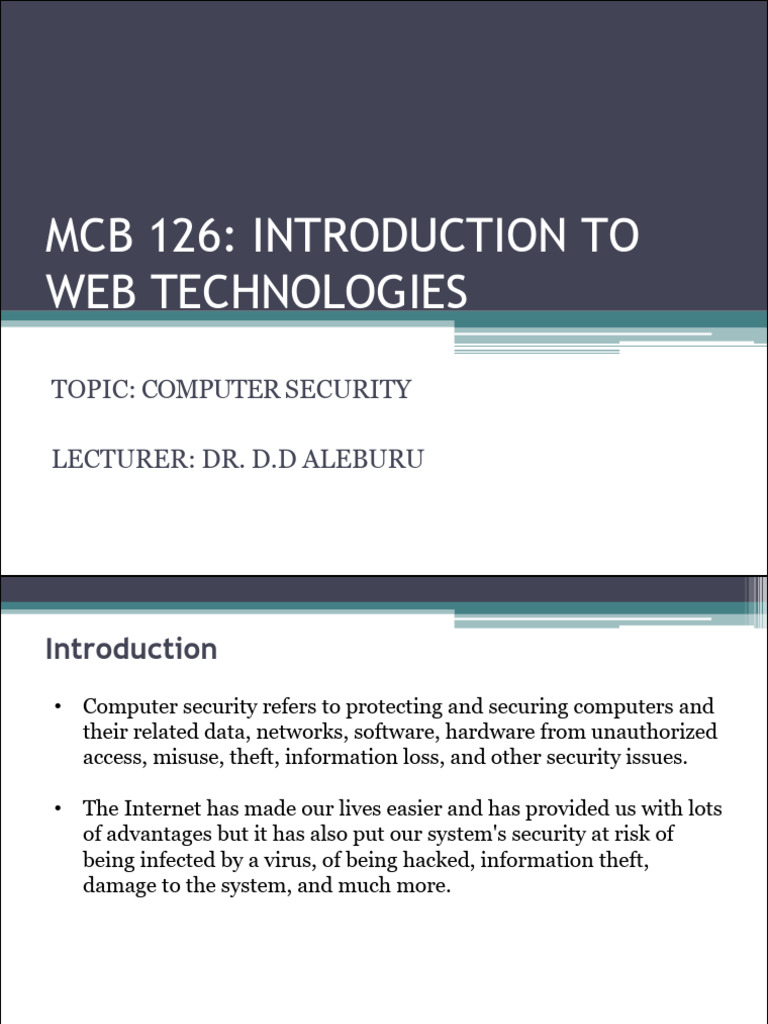 MCB 126: INTRODUCTION TO WEB TECHNOLOGIES

TOPIC: COMPUTER SECURITY

LECTURER: DR. D.D ALEBURU

Introduction

• Computer security refers to protecting and securing computers and their related data, networks, software, hardware from unauthorized access, misuse, theft, information loss, and other security issues.

• The Internet has made our lives easier and has provided us with lots of advantages but it has also put our system's security at risk of being infected by a virus, of being hacked, information theft, damage to the system, and much more.